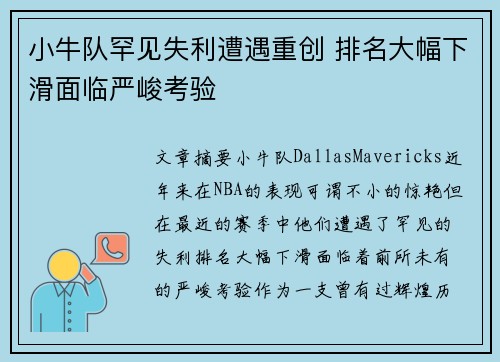 小牛队罕见失利遭遇重创 排名大幅下滑面临严峻考验

文章摘要小牛队DallasMavericks近年来在NBA的表现可谓不小的惊艳但在最近的赛季中他们遭遇了罕见的失利排名大幅下滑面临着前所未有的严峻考验作为一支曾有过辉煌历